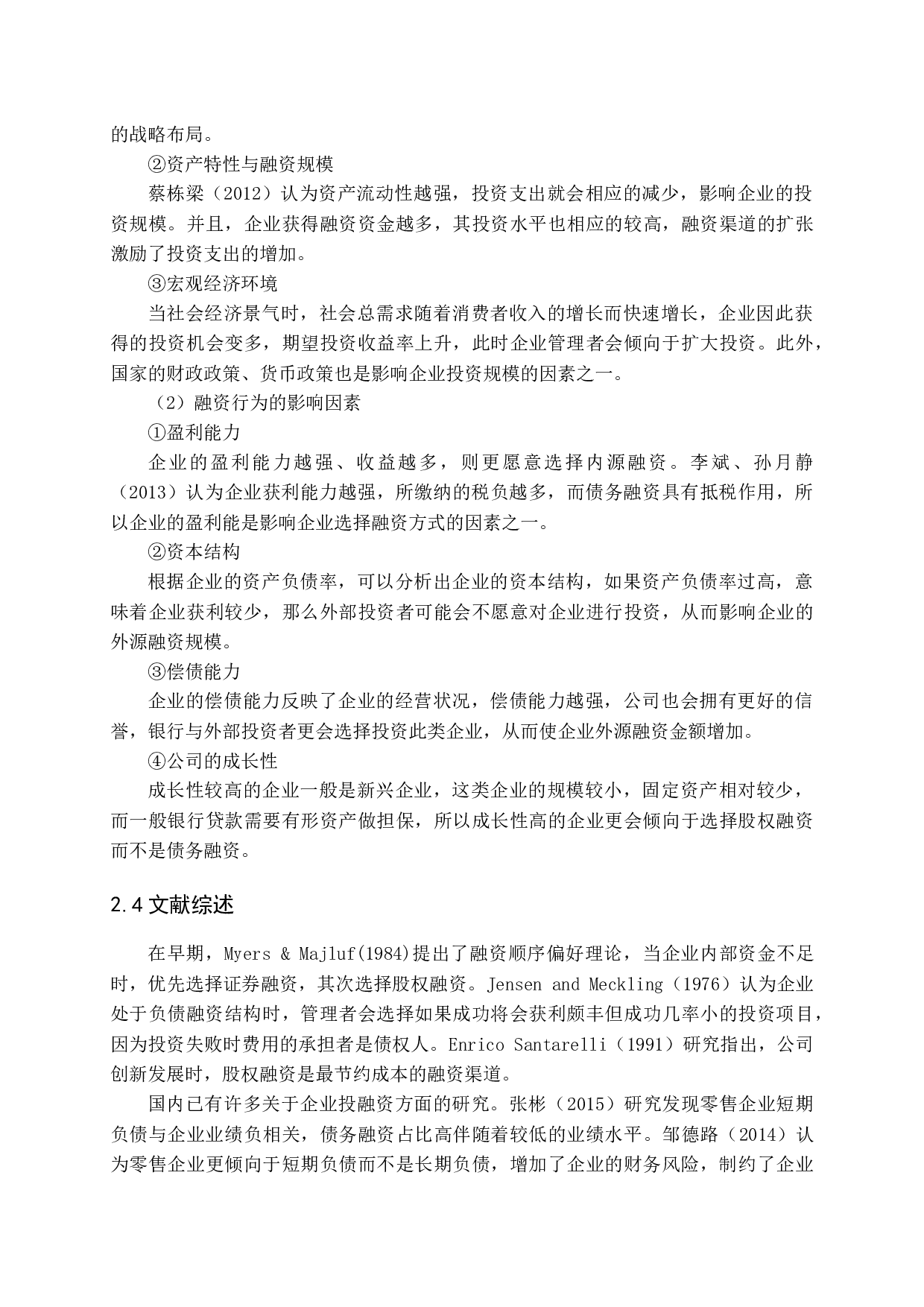 的战略布局。

②资产特性与融资规模

蔡栋梁（2012）认为资产流动性越强，投资支出就会相应的减少，影响企业的投资规模。并且，企业获得融资资金越多，其投资水平也相应的较高，融资渠道的扩张激励了投资支出的增加。

③宏观经济环境

当社会经济景气时，社会总需求随着消费者收入的增长而快速增长，企业因此获得的投资机会变多，期望投资收益率上升，此时企业管理者会倾向于扩大投资。此外，国家的财政政策、货币政策也是影响企业投资规模的因素之一。

（2）融资行为的影响因素

①盈利能力

企业的盈利能力越强、收益越多，则更愿意选择内源融资。李斌、孙月静（2013）认为企业获利能力越强，所缴纳的税负越多，而债务融资具有抵税作用，所以企业的盈利能是影响企业选择融资方式的因素之一。

②资本结构

根据企业的资产负债率，可以分析出企业的资本结构，如果资产负债率过高，意味着企业获利较少，那么外部投资者可能会不愿意对企业进行投资，从而影响企业的外源融资规模。

③偿债能力

企业的偿债能力反映了企业的经营状况，偿债能力越强，公司也会拥有更好的信誉，银行与外部投资者更会选择投资此类企业，从而使企业外源融资金额增加。

④公司的成长性

成长性较高的企业一般是新兴企业，这类企业的规模较小，固定资产相对较少，而一般银行贷款需要有形资产做担保，所以成长性高的企业更会倾向于选择股权融资而不是债务融资。

2.4 文献综述

在早期，Myers & Majluf(1984)提出了融资顺序偏好理论，当企业内部资金不足时，优先选择证券融资，其次选择股权融资。Jensen and Meckling（1976）认为企业处于负债融资结构时，管理者会选择如果成功将会获利颇丰但成功几率小的投资项目，因为投资失败时费用的承担者是债权人。Enrico Santarelli（1991）研究指出，公司创新发展时，股权融资是最节约成本的融资渠道。

国内已有许多关于企业投融资方面的研究。张彬（2015）研究发现零售企业短期负债与企业业绩负相关，债务融资占比高伴随着较低的业绩水平。邹德路（2014）认为零售企业更倾向于短期负债而不是长期负债，增加了企业的财务风险，制约了企业